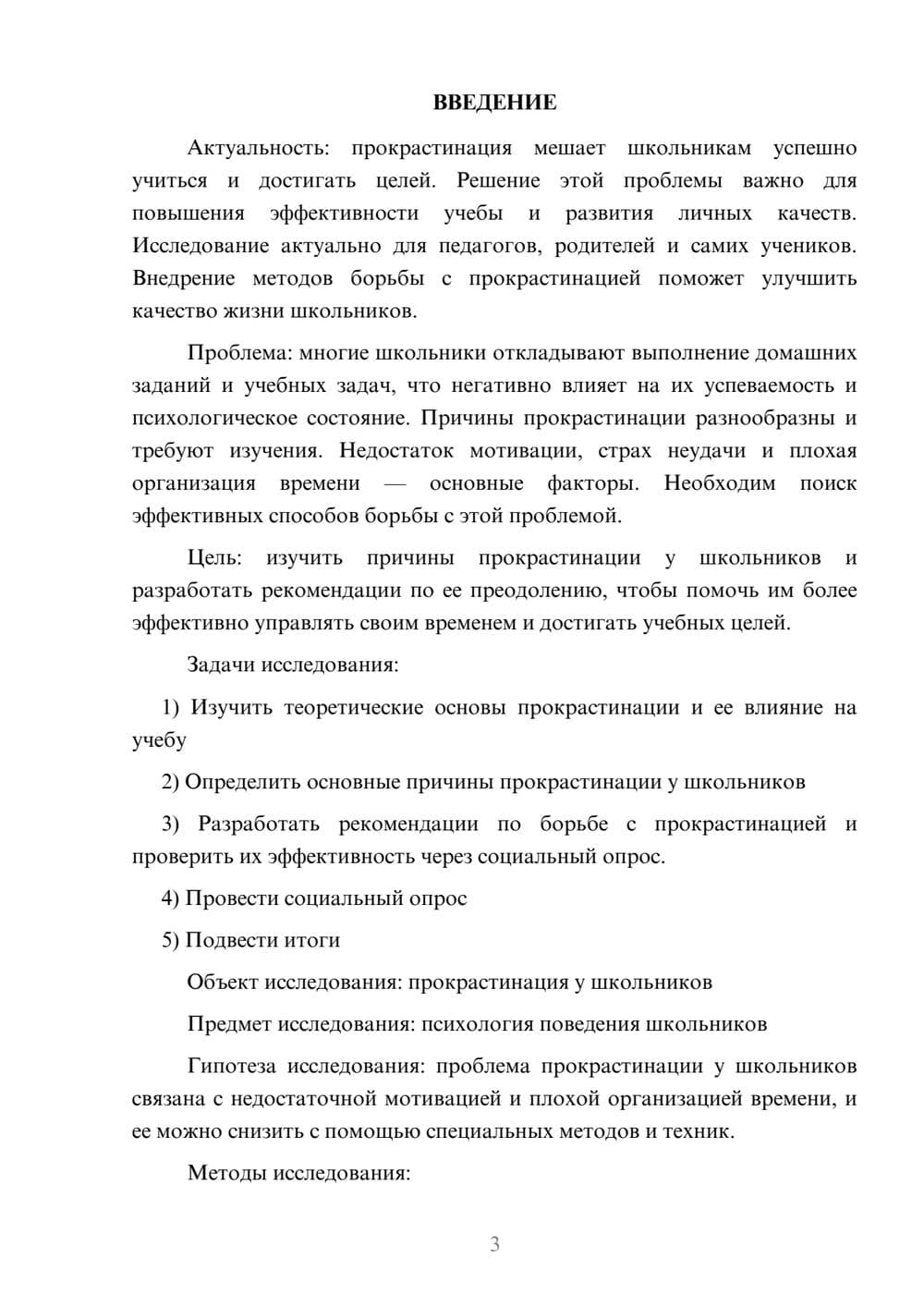 ВВЕДЕНИЕ

Актуальность: прокрастинация мешает школьникам успешно учиться и достигать целей. Решение этой проблемы важно для повышения эффективности учебы и развития личных качеств. Исследование актуально для педагогов, родителей и самих учеников. Внедрение методов борьбы с прокрастинацией поможет улучшить качество жизни школьников.

Проблема: многие школьники откладывают выполнение домашних заданий и учебных задач, что негативно влияет на их успеваемость и психологическое состояние. Причины прокрастинации разнообразны и требуют изучения. Недостаток мотивации, страх неудачи и плохая организация времени — основные факторы. Необходим поиск эффективных способов борьбы с этой проблемой.

Цель: изучить причины прокрастинации у школьников и разработать рекомендации по ее преодолению, чтобы помочь им более эффективно управлять своим временем и достигать учебных целей.

Задачи исследования:

1) Изучить теоретические основы прокрастинации и ее влияние на учебу

2) Определить основные причины прокрастинации у школьников

3) Разработать рекомендации по борьбе с прокрастинацией и проверить их эффективность через социальный опрос.

4) Провести социальный опрос

5) Подвести итоги

Объект исследования: прокрастинация у школьников

Предмет исследования: психология поведения школьников

Гипотеза исследования: проблема прокрастинации у школьников связана с недостаточной мотивацией и плохой организацией времени, и ее можно снизить с помощью специальных методов и техник.

Методы исследования:

3